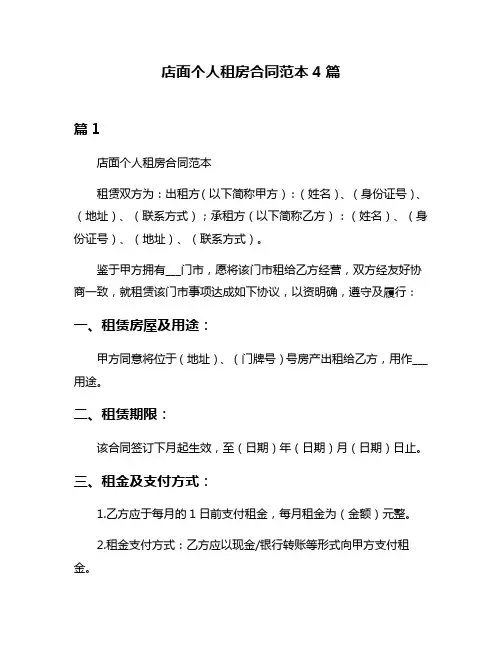 店面个人租房合同范本 4 篇

篇 1

店面个人租房合同范本

租赁双方为：出租方（以下简称甲方）：（姓名）、（身份证号）、（地址）、（联系方式）；承租方（以下简称乙方）：（姓名）、（身份证号）、（地址）、（联系方式）。

鉴于甲方拥有___门市，愿将该门市租给乙方经营，双方经友好协商一致，就租赁该门市事项达成如下协议，以资明确，遵守及履行：

一、租赁房屋及用途：

甲方同意将位于（地址）、（门牌号）号房产出租给乙方，用作___用途。

二、租赁期限：

该合同签订下月起生效，至（日期）年（日期）月（日期）日止。

三、租金及支付方式：

1.乙方应于每月的 1 日前支付租金，每月租金为（金额）元整。

2.租金支付方式：乙方应以现金/银行转账等形式向甲方支付租金。